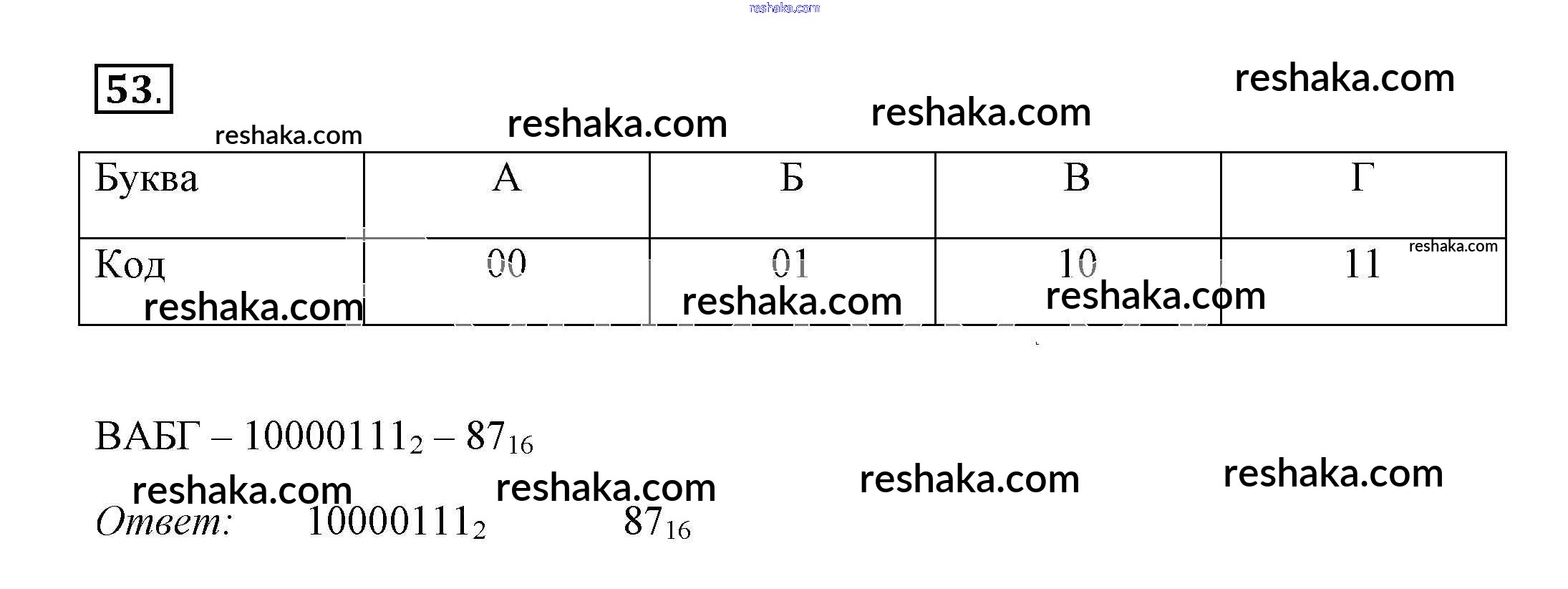 53.

| Буква | А | Б | В | Г |
|---|---|---|---|---|
| Код | 00 | 01 | 10 | 11 |

ВАБГ – $10000111_2$ – $87_{16}$

Ответ: $10000111_2$ $87_{16}$

reshaka.com